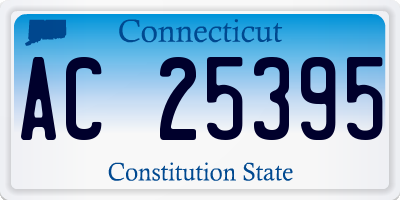 Connecticut

AC 25395

Constitution State